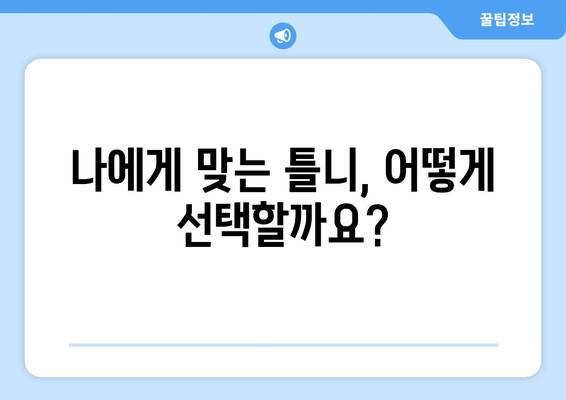 꿀팁정보

나에게 맞는 틀니, 어떻게 선택할까요?